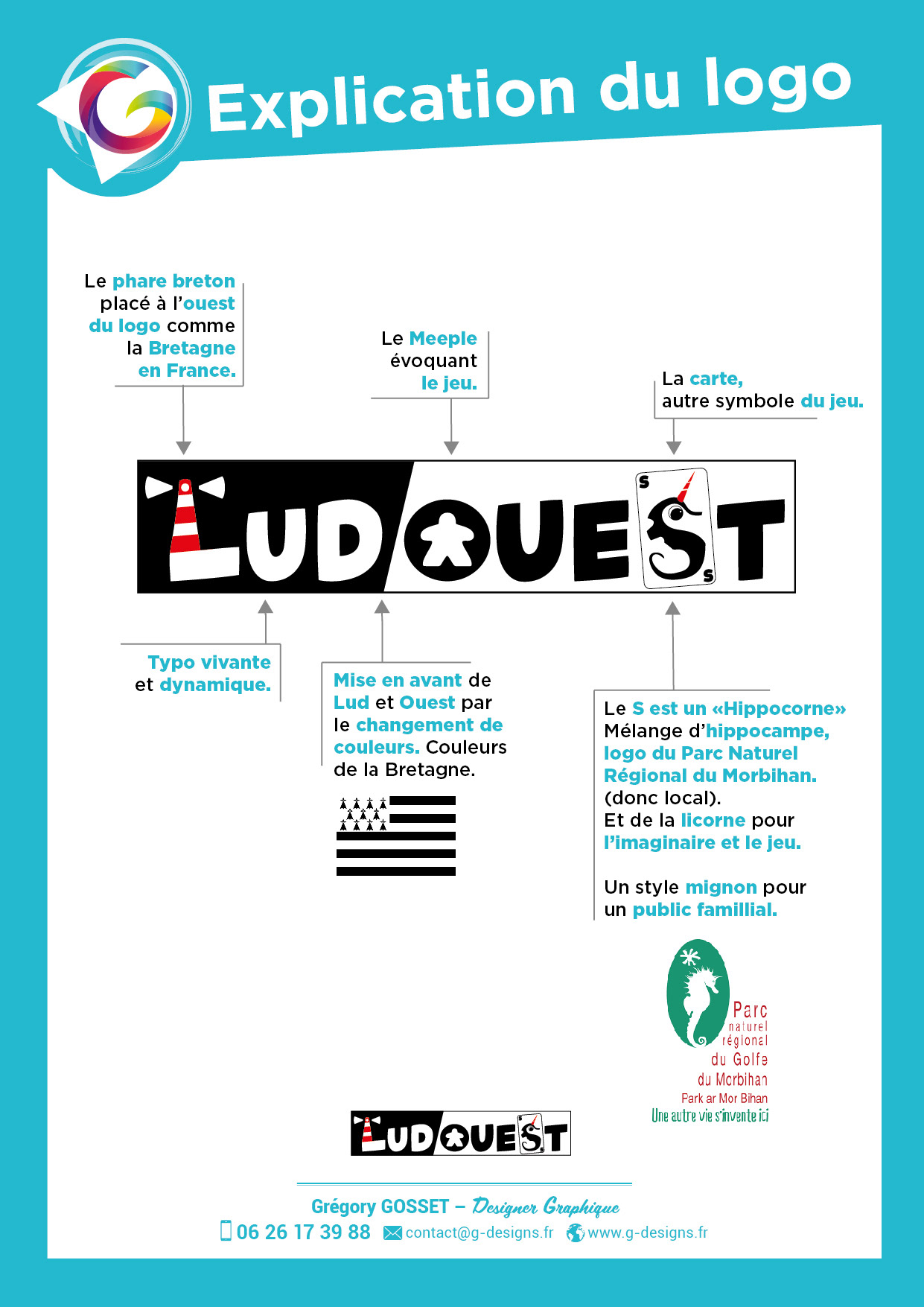 Explication du logo

Le phare breton placé à l'ouest du logo comme la Bretagne en France.

Le Meeple évoquant le jeu.

La carte, autre symbole du jeu.

LUDOUEST

S

S

Typo vivante et dynamique.

Mise en avant de Lud et Ouest par le changement de couleurs. Couleurs de la Bretagne.

Le S est un «Hippocorne» Mélange d'hippocampe, logo du Parc Naturel Régional du Morbihan. (donc local). Et de la licorne pour l'imaginaire et le jeu.

Un style mignon pour un public famillial.

Parc naturel régional du Golfe du Morbihan
Park ar Mor Bihan
Une autre vie s'invente ici

LUDOUEST

Grégory GOSSET – Designer Graphique
06 26 17 39 88 contact@g-designs.fr www.g-designs.fr